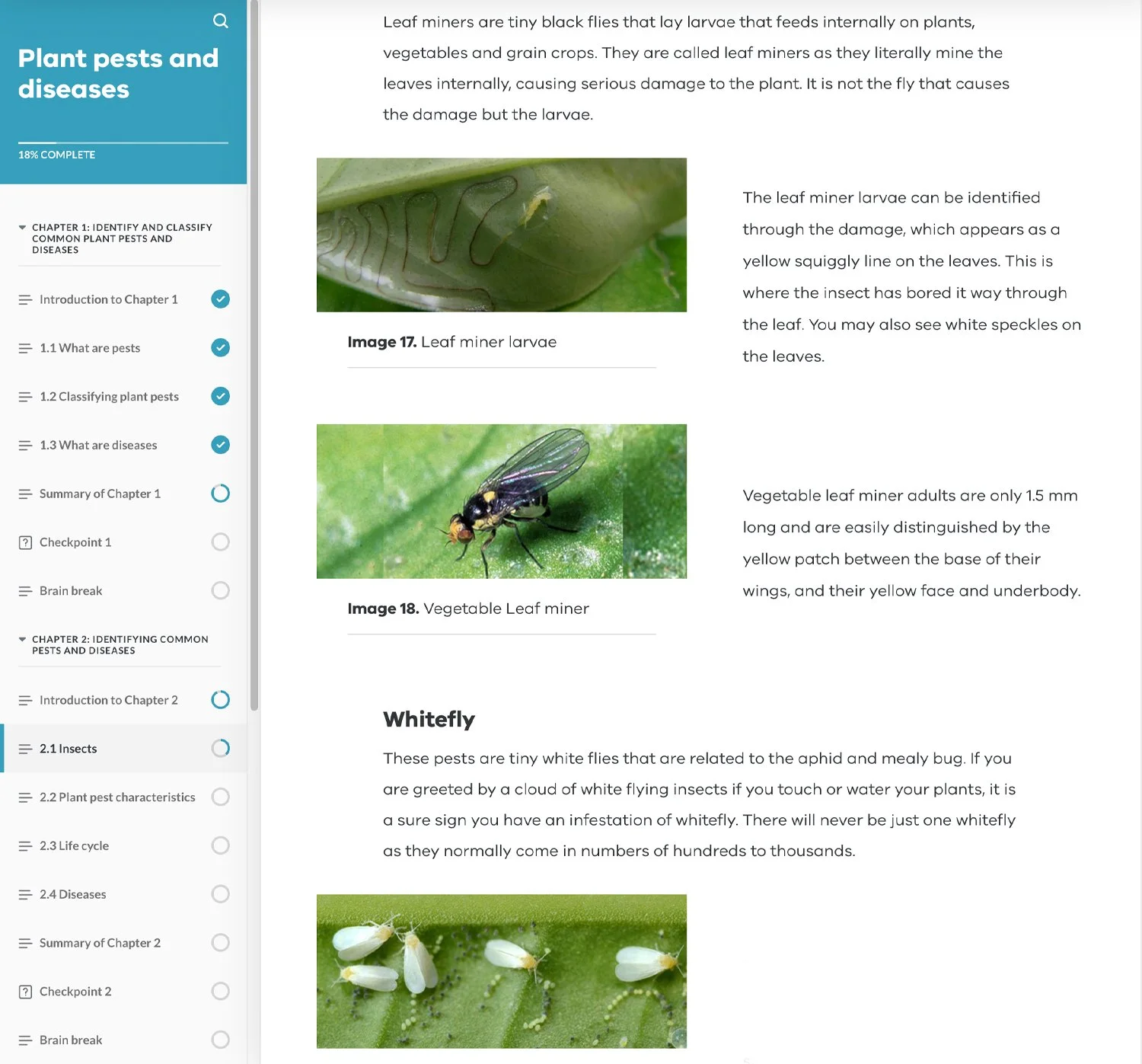 Plant pests and diseases

18% COMPLETE

CHAPTER 1: IDENTIFY AND CLASSIFY COMMON PLANT PESTS AND DISEASES

Introduction to Chapter 1

1.1 What are pests

1.2 Classifying plant pests

1.3 What are diseases

Summary of Chapter 1

Checkpoint 1

Brain break

CHAPTER 2: IDENTIFYING COMMON PESTS AND DISEASES

Introduction to Chapter 2

2.1 Insects

2.2 Plant pest characteristics

2.3 Life cycle

2.4 Diseases

Summary of Chapter 2

Checkpoint 2

Brain break

Leaf miners are tiny black flies that lay larvae that feeds internally on plants, vegetables and grain crops. They are called leaf miners as they literally mine the leaves internally, causing serious damage to the plant. It is not the fly that causes the damage but the larvae.

Image 17. Leaf miner larvae

The leaf miner larvae can be identified through the damage, which appears as a yellow squiggly line on the leaves. This is where the insect has bored it way through the leaf. You may also see white speckles on the leaves.

Image 18. Vegetable Leaf miner

Vegetable leaf miner adults are only 1.5 mm long and are easily distinguished by the yellow patch between the base of their wings, and their yellow face and underbody.

Whitefly

These pests are tiny white flies that are related to the aphid and mealy bug. If you are greeted by a cloud of white flying insects if you touch or water your plants, it is a sure sign you have an infestation of whitefly. There will never be just one whitefly as they normally come in numbers of hundreds to thousands.